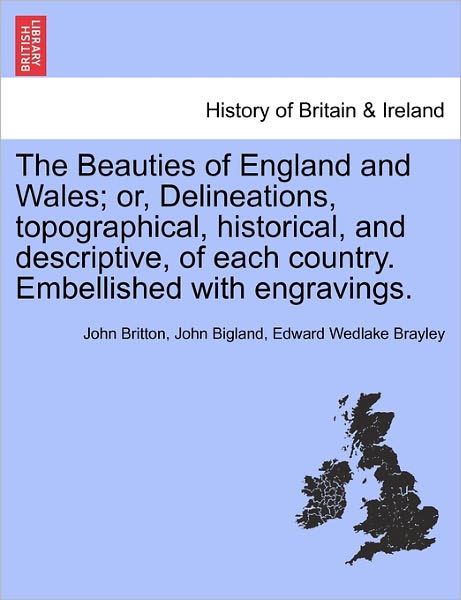 BRITISH LIBRARY

History of Britain & Ireland

The Beauties of England and Wales; or, Delineations, topographical, historical, and descriptive, of each country. Embellished with engravings.

John Britton, John Bigland, Edward Wedlake Brayley